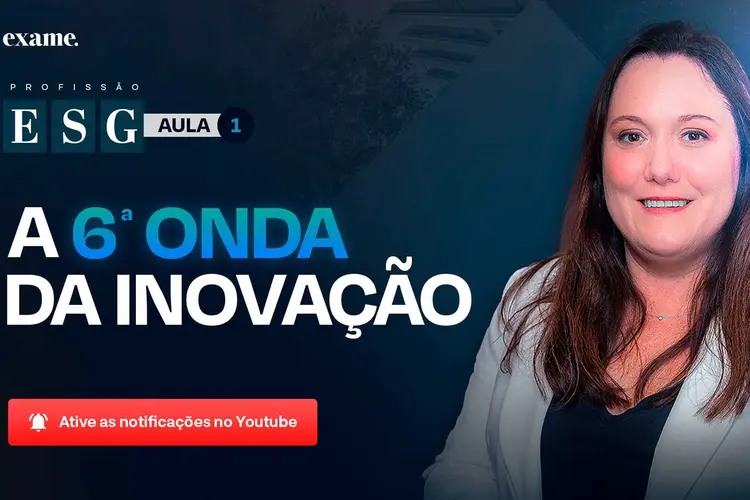 exame.

PROFISSÃO
ESG AULA 1

A 6ª ONDA DA INOVAÇÃO

Ative as notificações no Youtube